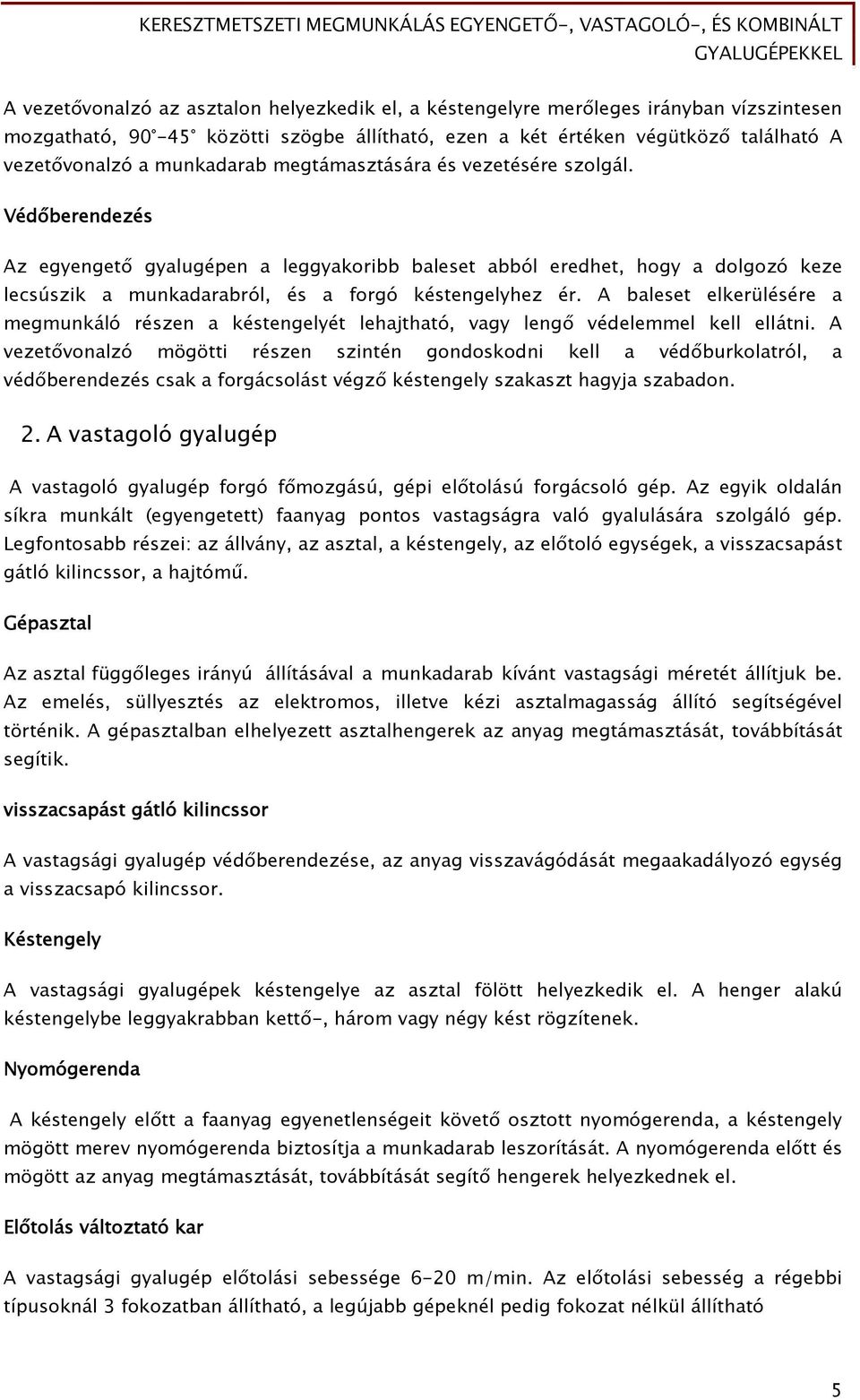 KERESZTMETSZETI MEGMUNKÁLÁS EGYENGETŐ-, VASTAGOLÓ-, ÉS KOMBINÁLT GYALUGÉPEKKEL

A vezetővonalzó az asztalon helyezkedik el, a késtengelyre merőleges irányban vízszintesen mozgatható, 90°-45° közötti szögbe állítható, ezen a két értéken végütköző található A vezetővonalzó a munkadarab megtámasztására és vezetésére szolgál.

Védőberendezés

Az egyengető gyalugépen a leggyakoribb baleset abból eredhet, hogy a dolgozó keze lecsúszik a munkadarabról, és a forgó késtengelyhez ér. A baleset elkerülésére a megmunkáló részen a késtengelyét lehajtható, vagy lengő védelemmel kell ellátni. A vezetővonalzó mögötti részen szintén gondoskodni kell a védőburkolatról, a védőberendezés csak a forgácsolást végző késtengely szakaszt hagyja szabadon.

2. A vastagoló gyalugép

A vastagoló gyalugép forgó főmozgású, gépi előtolású forgácsoló gép. Az egyik oldalán síkra munkált (egyengetett) faanyag pontos vastagságra való gyalulására szolgáló gép. Legfontosabb részei: az állvány, az asztal, a késtengely, az előtoló egységek, a visszacsapást gátló kilincssor, a hajtómű.

Gépasztal

Az asztal függőleges irányú állításával a munkadarab kívánt vastagsági méretét állítjuk be. Az emelés, süllyesztés az elektromos, illetve kézi asztalmagasság állító segítségével történik. A gépasztalban elhelyezett asztalhengerek az anyag megtámasztását, továbbítását segítik.

visszacsapást gátló kilincssor

A vastagsági gyalugép védőberendezése, az anyag visszavágódását megaakadályozó egység a visszacsapó kilincssor.

Késtengely

A vastagsági gyalugépek késtengelye az asztal fölött helyezkedik el. A henger alakú késtengelybe leggyakrabban kettő-, három vagy négy kést rögzítenek.

Nyomógerenda

A késtengely előtt a faanyag egyenetlenségeit követő osztott nyomógerenda, a késtengely mögött merev nyomógerenda biztosítja a munkadarab leszorítását. A nyomógerenda előtt és mögött az anyag megtámasztását, továbbítását segítő hengerek helyezkednek el.

Előtolás változtató kar

A vastagsági gyalugép előtolási sebessége 6-20 m/min. Az előtolási sebesség a régebbi típusoknál 3 fokozatban állítható, a legújabb gépeknél pedig fokozat nélkül állítható

5